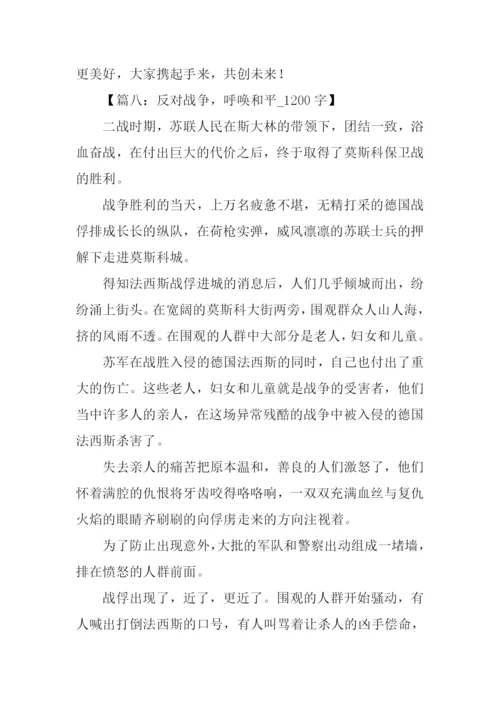 更美好，大家携起手来，共创未来！

【篇八：反对战争，呼唤和平_1200 字】

二战时期，苏联人民在斯大林的带领下，团结一致，浴血奋战，在付出巨大的代价之后，终于取得了莫斯科保卫战的胜利。

战争胜利的当天，上万名疲惫不堪，无精打采的德国战俘排成长长的纵队，在荷枪实弹，威风凛凛的苏联士兵的押解下走进莫斯科城。

得知法西斯战俘进城的消息后，人们几乎倾城而出，纷纷涌上街头。在宽阔的莫斯科大街两旁，围观群众人山人海，挤的风雨不透。在围观的人群中大部分是老人，妇女和儿童。

苏军在战胜入侵的德国法西斯的同时，自己也付出了重大的伤亡。这些老人，妇女和儿童就是战争的受害者，他们当中许多人的亲人，在这场异常残酷的战争中被入侵的德国法西斯杀害了。

失去亲人的痛苦把原本温和，善良的人们激怒了，他们怀着满腔的仇恨将牙齿咬得咯咯响，一双双充满血丝与复仇火焰的眼睛齐刷刷的向俘虏走来的方向注视着。

为了防止出现意外，大批的军队和警察出动组成一堵墙，排在愤怒的人群前面。

战俘出现了，近了，更近了。围观的人群开始骚动，有人喊出打倒法西斯的口号，有人叫骂着让杀人的凶手偿命，